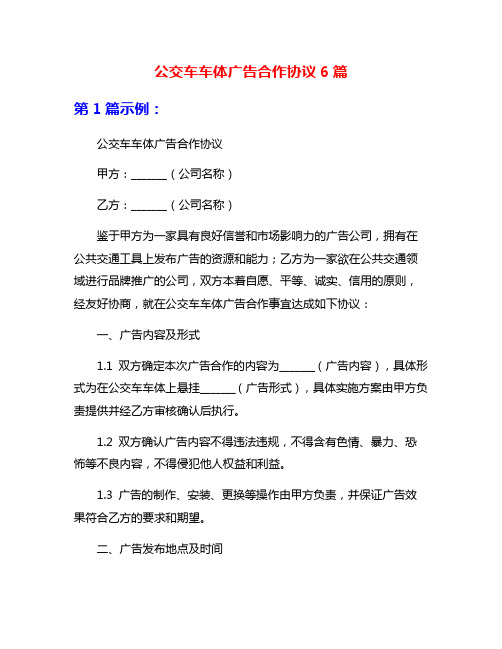 公交车车体广告合作协议 6 篇

第 1 篇示例：

公交车车体广告合作协议

甲方：______（公司名称）

乙方：______（公司名称）

鉴于甲方为一家具有良好信誉和市场影响力的广告公司，拥有在公共交通工具上发布广告的资源和能力；乙方为一家欲在公共交通领域进行品牌推广的公司，双方本着自愿、平等、诚实、信用的原则，经友好协商，就在公交车车体广告合作事宜达成如下协议：

一、广告内容及形式

1.1 双方确定本次广告合作的内容为______（广告内容），具体形式为在公交车车体上悬挂______（广告形式），具体实施方案由甲方负责提供并经乙方审核确认后执行。

1.2 双方确认广告内容不得违法违规，不得含有色情、暴力、恐怖等不良内容，不得侵犯他人权益和利益。

1.3 广告的制作、安装、更换等操作由甲方负责，并保证广告效果符合乙方的要求和期望。

二、广告发布地点及时间